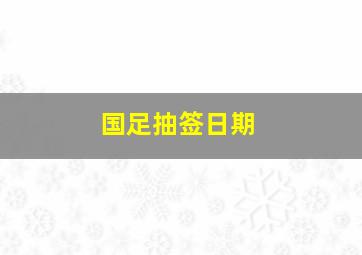 国足抽签日期